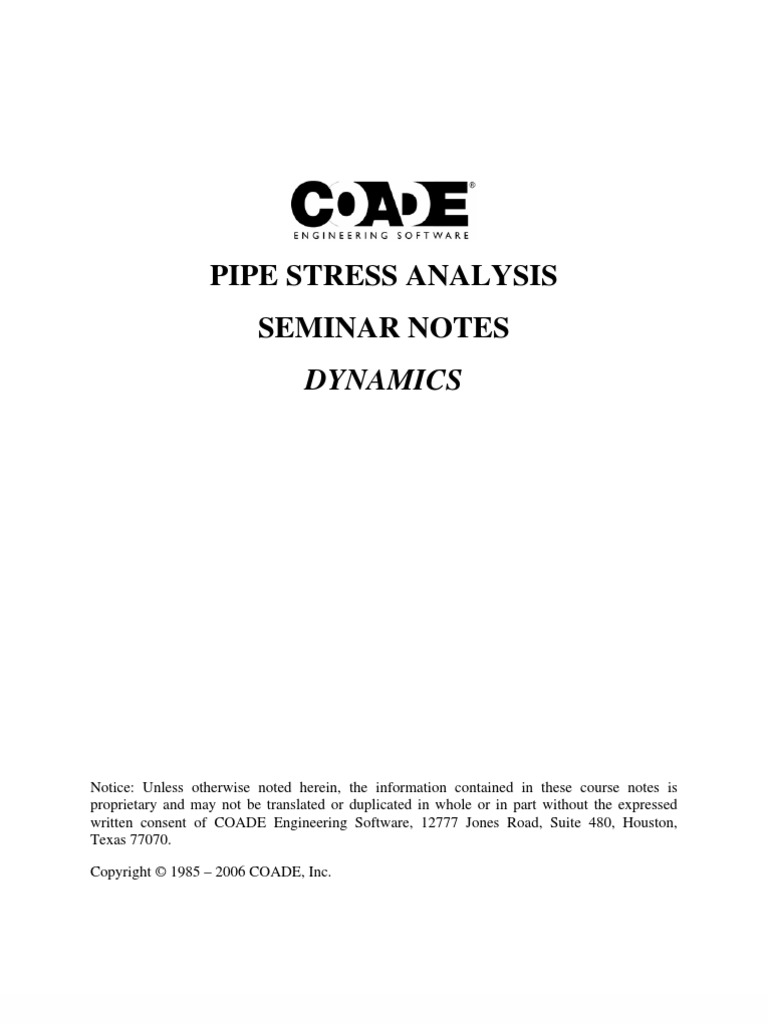 COADE®
ENGINEERING SOFTWARE

PIPE STRESS ANALYSIS

SEMINAR NOTES

DYNAMICS

Notice: Unless otherwise noted herein, the information contained in these course notes is proprietary and may not be translated or duplicated in whole or in part without the expressed written consent of COADE Engineering Software, 12777 Jones Road, Suite 480, Houston, Texas 77070.

Copyright © 1985 – 2006 COADE, Inc.